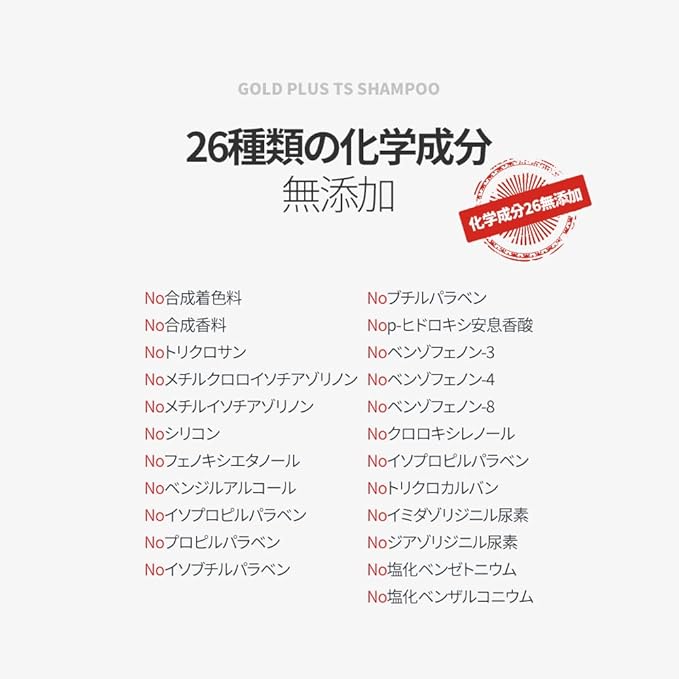 GOLD PLUS TS SHAMPOO

26種類の化学成分
無添加

化学成分26無添加

No合成着色料
No合成香料
Noトリクロサン
Noメチルクロロイソチアゾリノン
Noメチルイソチアゾリノン
Noシリコン
Noフェノキシエタノール
Noベンジルアルコール
Noイソプロピルパラベン
Noプロピルパラベン
Noイソブチルパラベン

Noブチルパラベン
Nop-ヒドロキシ安息香酸
Noベンゾフェノン-3
Noベンゾフェノン-4
Noベンゾフェノン-8
Noクロロキシレノール
Noイソプロピルパラベン
Noトリクロカルバン
Noイミダゾリジニル尿素
Noジアゾリジニル尿素
No塩化ベンゼトニウム
No塩化ベンザルコニウム